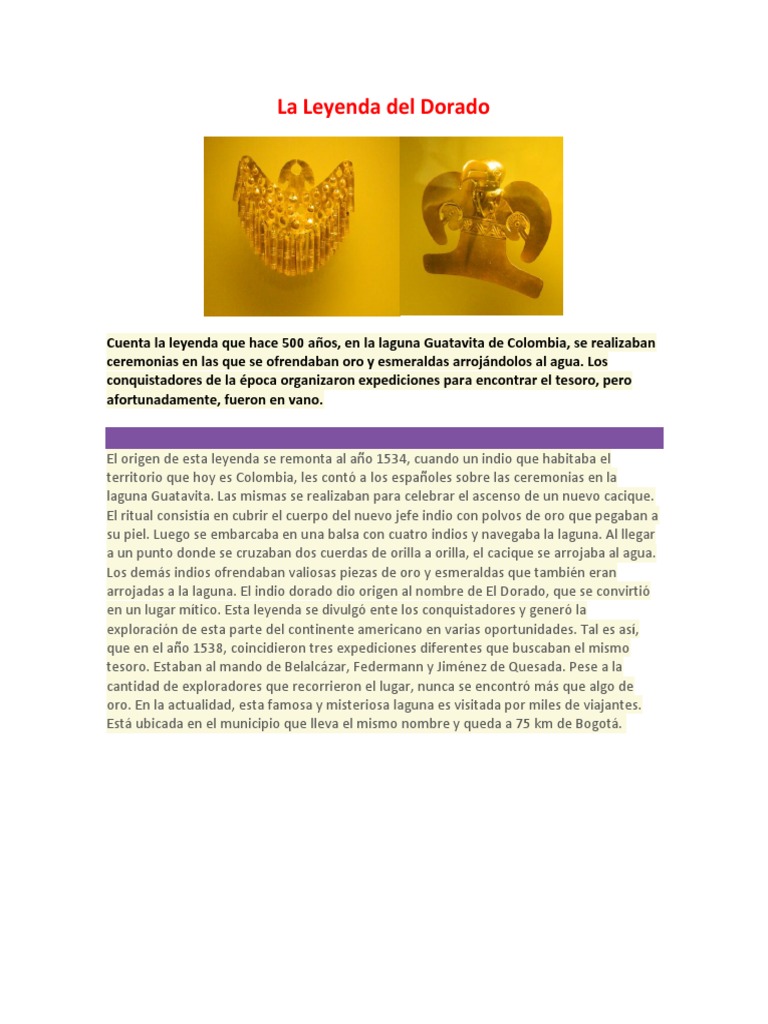 La Leyenda del Dorado

Cuenta la leyenda que hace 500 años, en la laguna Guatavita de Colombia, se realizaban ceremonias en las que se ofrendaban oro y esmeraldas arrojándolos al agua. Los conquistadores de la época organizaron expediciones para encontrar el tesoro, pero afortunadamente, fueron en vano.

El origen de esta leyenda se remonta al año 1534, cuando un indio que habitaba el territorio que hoy es Colombia, les contó a los españoles sobre las ceremonias en la laguna Guatavita. Las mismas se realizaban para celebrar el ascenso de un nuevo cacique. El ritual consistía en cubrir el cuerpo del nuevo jefe indio con polvos de oro que pegaban a su piel. Luego se embarcaba en una balsa con cuatro indios y navegaba la laguna. Al llegar a un punto donde se cruzaban dos cuerdas de orilla a orilla, el cacique se arrojaba al agua. Los demás indios ofrendaban valiosas piezas de oro y esmeraldas que también eran arrojadas a la laguna. El indio dorado dio origen al nombre de El Dorado, que se convirtió en un lugar mítico. Esta leyenda se divulgó ente los conquistadores y generó la exploración de esta parte del continente americano en varias oportunidades. Tal es así, que en el año 1538, coincidieron tres expediciones diferentes que buscaban el mismo tesoro. Estaban al mando de Belalcázar, Federmann y Jiménez de Quesada. Pese a la cantidad de exploradores que recorrieron el lugar, nunca se encontró más que algo de oro. En la actualidad, esta famosa y misteriosa laguna es visitada por miles de viajantes. Está ubicada en el municipio que lleva el mismo nombre y queda a 75 km de Bogotá.